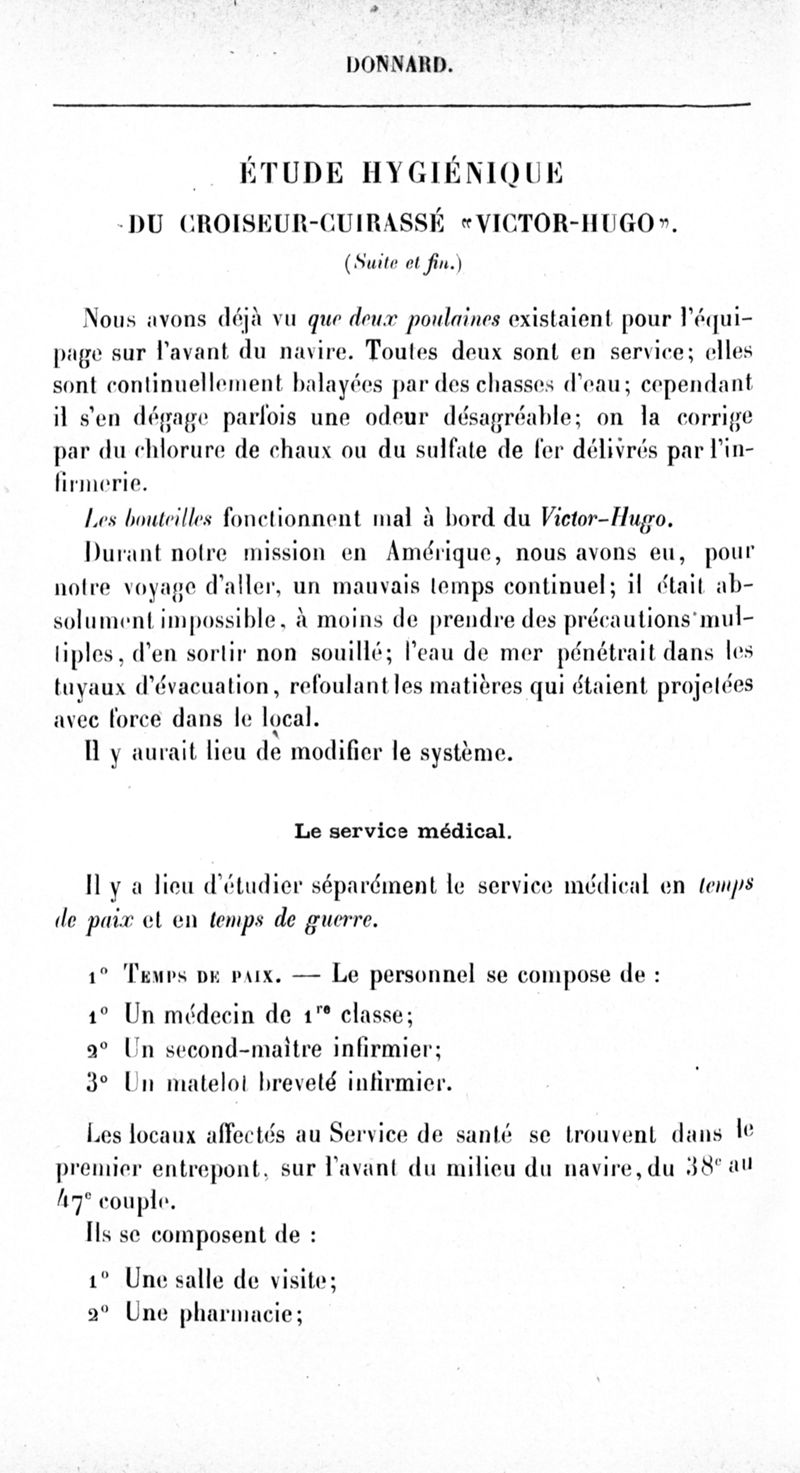 DONNARD.

ÉTUDE HYGIÉNIQUE
DU CROISEUR-CUIRASSÉ «VICTOR-HUGO».

(Suite et fin.)

Nous avons déjà vu que deux poulaines existaient pour l'équipage sur l'avant du navire. Toutes deux sont en service; elles sont continuellement balayées par des chasses d'eau; cependant il s'en dégage parfois une odeur désagréable; on la corrige par du chlorure de chaux ou du sulfate de fer délivrés par l'infirmerie.

Les bouteilles fonctionnent mal à bord du Victor-Hugo.

Durant notre mission en Amérique, nous avons eu, pour notre voyage d'aller, un mauvais temps continuel; il était absolument impossible, à moins de prendre des précautions multiples, d'en sortir non souillé; l'eau de mer pénétrait dans les tuyaux d'évacuation, refoulant les matières qui étaient projetées avec force dans le local.

Il y aurait lieu de modifier le système.

Le service médical.

Il y a lieu d'étudier séparément le service médical en temps de paix et en temps de guerre.

1° Temps de paix. — Le personnel se compose de :

1° Un médecin de 1re classe;

2° Un second-maître infirmier;

3° Un matelot breveté infirmier.

Les locaux affectés au Service de santé se trouvent dans le premier entrepont, sur l'avant du milieu du navire, du 38e au 47e couple.

Ils se composent de :

1° Une salle de visite;

2° Une pharmacie;